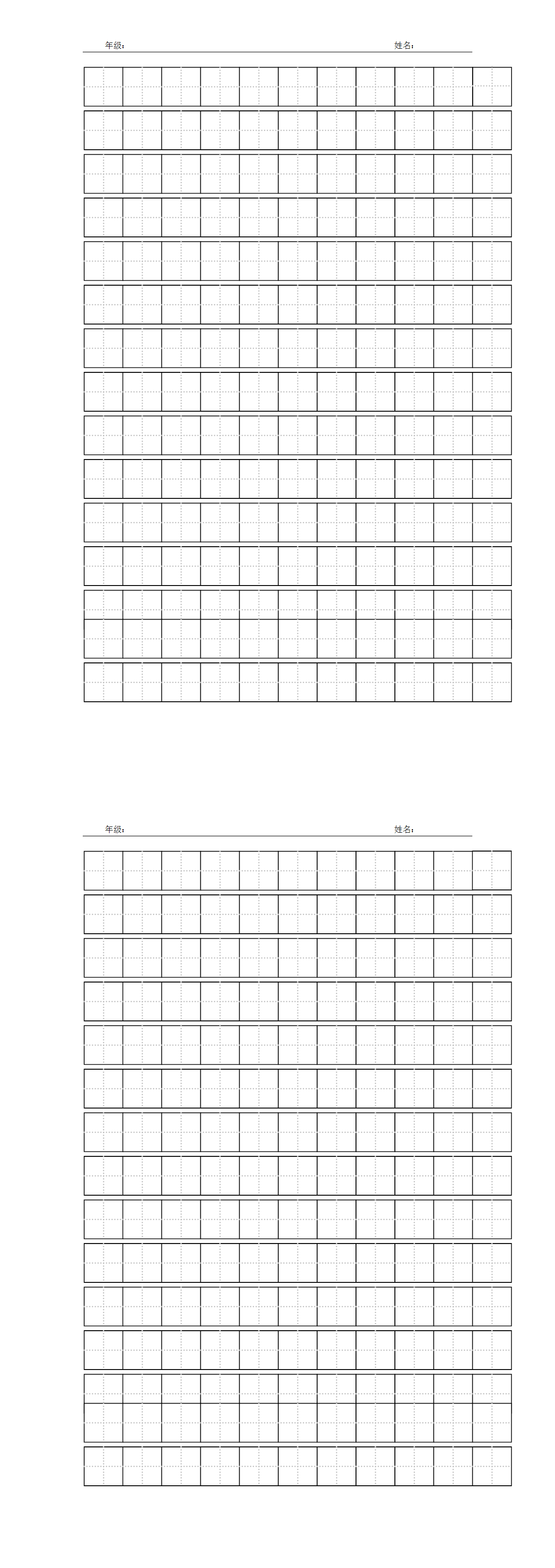 年级：　　　　　　　　　　　　　　　　姓名：

年级：　　　　　　　　　　　　　　　　姓名：